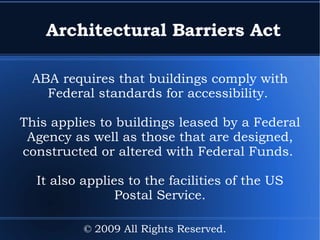 Architectural Barriers Act

ABA requires that buildings comply with Federal standards for accessibility.

This applies to buildings leased by a Federal Agency as well as those that are designed, constructed or altered with Federal Funds.

It also applies to the facilities of the US Postal Service.

© 2009 All Rights Reserved.